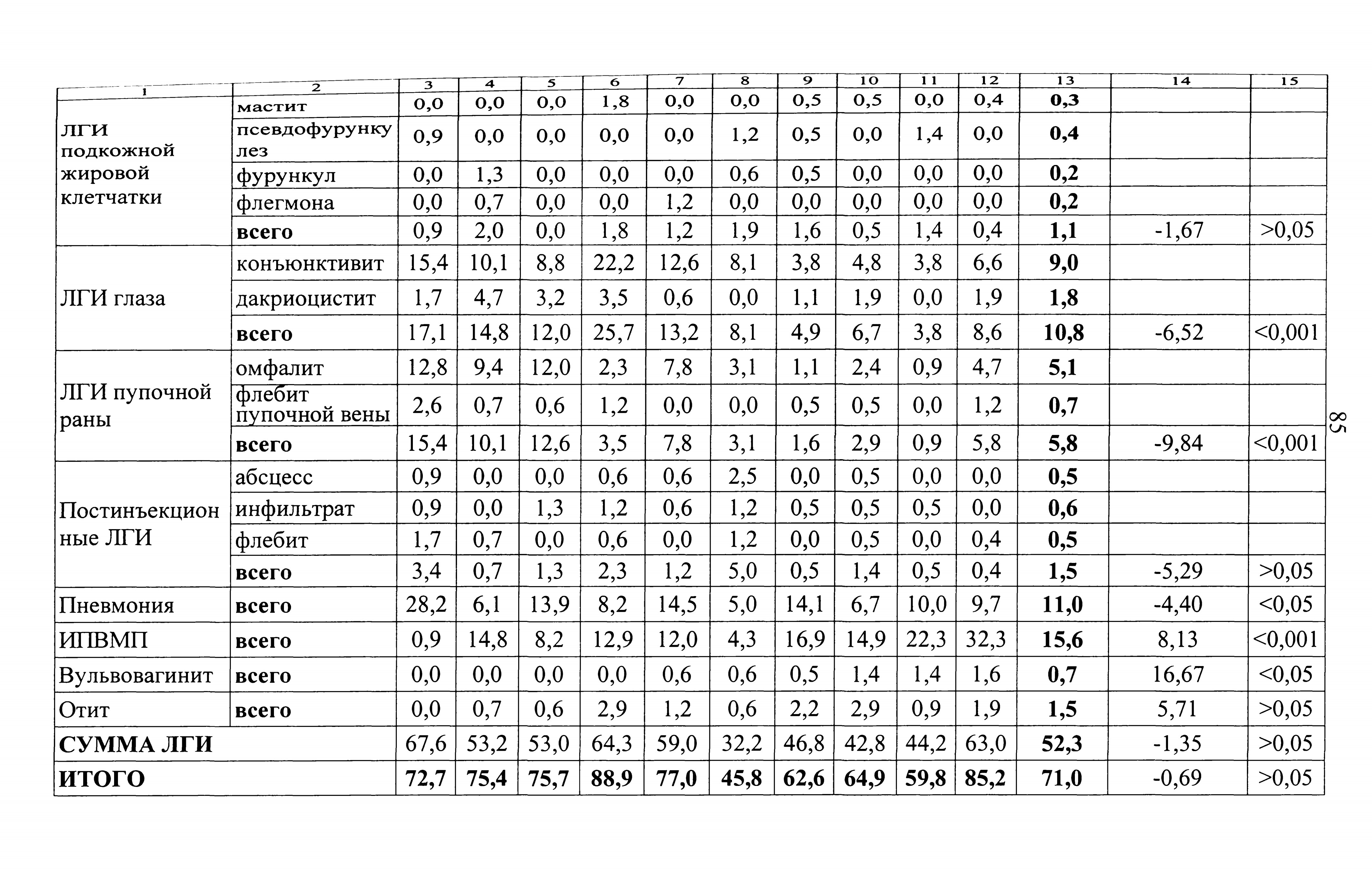 | 1 | 2 | 3 | 4 | 5 | 6 | 7 | 8 | 9 | 10 | 11 | 12 | 13 | 14 | 15 |
|---|---|---|---|---|---|---|---|---|---|---|---|---|---|---|
| ЛГИ подкожной жировой клетчатки | мастит | 0,0 | 0,0 | 0,0 | 1,8 | 0,0 | 0,0 | 0,5 | 0,5 | 0,0 | 0,4 | 0,3 | | |
| | псевдофурункулез | 0,9 | 0,0 | 0,0 | 0,0 | 0,0 | 1,2 | 0,5 | 0,0 | 1,4 | 0,0 | 0,4 | | |
| | фурункул | 0,0 | 1,3 | 0,0 | 0,0 | 0,0 | 0,6 | 0,5 | 0,0 | 0,0 | 0,0 | 0,2 | | |
| | флегмона | 0,0 | 0,7 | 0,0 | 0,0 | 1,2 | 0,0 | 0,0 | 0,0 | 0,0 | 0,0 | 0,2 | | |
| | всего | 0,9 | 2,0 | 0,0 | 1,8 | 1,2 | 1,9 | 1,6 | 0,5 | 1,4 | 0,4 | 1,1 | -1,67 | >0,05 |
| ЛГИ глаза | конъюнктивит | 15,4 | 10,1 | 8,8 | 22,2 | 12,6 | 8,1 | 3,8 | 4,8 | 3,8 | 6,6 | 9,0 | | |
| | дакриоцистит | 1,7 | 4,7 | 3,2 | 3,5 | 0,6 | 0,0 | 1,1 | 1,9 | 0,0 | 1,9 | 1,8 | | |
| | всего | 17,1 | 14,8 | 12,0 | 25,7 | 13,2 | 8,1 | 4,9 | 6,7 | 3,8 | 8,6 | 10,8 | -6,52 | <0,001 |
| ЛГИ пупочной раны | омфалит | 12,8 | 9,4 | 12,0 | 2,3 | 7,8 | 3,1 | 1,1 | 2,4 | 0,9 | 4,7 | 5,1 | | |
| | флебит пупочной вены | 2,6 | 0,7 | 0,6 | 1,2 | 0,0 | 0,0 | 0,5 | 0,5 | 0,0 | 1,2 | 0,7 | | |
| | всего | 15,4 | 10,1 | 12,6 | 3,5 | 7,8 | 3,1 | 1,6 | 2,9 | 0,9 | 5,8 | 5,8 | -9,84 | <0,001 |
| Постинъекционные ЛГИ | абсцесс | 0,9 | 0,0 | 0,0 | 0,6 | 0,6 | 2,5 | 0,0 | 0,5 | 0,0 | 0,0 | 0,5 | | |
| | инфильтрат | 0,9 | 0,0 | 1,3 | 1,2 | 0,6 | 1,2 | 0,5 | 0,5 | 0,5 | 0,0 | 0,6 | | |
| | флебит | 1,7 | 0,7 | 0,0 | 0,6 | 0,0 | 1,2 | 0,0 | 0,5 | 0,0 | 0,4 | 0,5 | | |
| | всего | 3,4 | 0,7 | 1,3 | 2,3 | 1,2 | 5,0 | 0,5 | 1,4 | 0,5 | 0,4 | 1,5 | -5,29 | >0,05 |
| Пневмония | всего | 28,2 | 6,1 | 13,9 | 8,2 | 14,5 | 5,0 | 14,1 | 6,7 | 10,0 | 9,7 | 11,0 | -4,40 | <0,05 |
| ИПВМП | всего | 0,9 | 14,8 | 8,2 | 12,9 | 12,0 | 4,3 | 16,9 | 14,9 | 22,3 | 32,3 | 15,6 | 8,13 | <0,001 |
| Вульвовагинит | всего | 0,0 | 0,0 | 0,0 | 0,0 | 0,6 | 0,6 | 0,5 | 1,4 | 1,4 | 1,6 | 0,7 | 16,67 | <0,05 |
| Отит | всего | 0,0 | 0,7 | 0,6 | 2,9 | 1,2 | 0,6 | 2,2 | 2,9 | 0,9 | 1,9 | 1,5 | 5,71 | >0,05 |
| СУММА ЛГИ | | 67,6 | 53,2 | 53,0 | 64,3 | 59,0 | 32,2 | 46,8 | 42,8 | 44,2 | 63,0 | 52,3 | -1,35 | >0,05 |
| ИТОГО | | 72,7 | 75,4 | 75,7 | 88,9 | 77,0 | 45,8 | 62,6 | 64,9 | 59,8 | 85,2 | 71,0 | -0,69 | >0,05 |

85